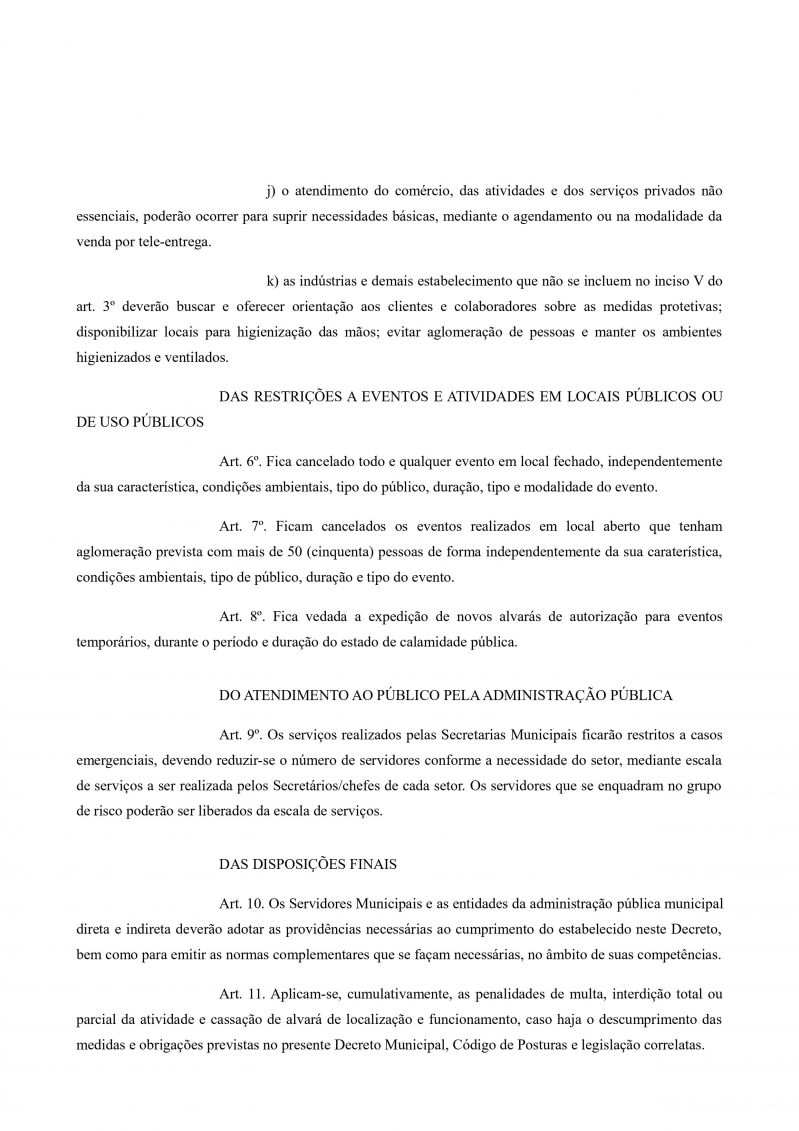 j) o atendimento do comércio, das atividades e dos serviços privados não essenciais, poderão ocorrer para suprir necessidades básicas, mediante o agendamento ou na modalidade da venda por tele-entrega.

k) as indústrias e demais estabelecimento que não se incluem no inciso V do art. 3º deverão buscar e oferecer orientação aos clientes e colaboradores sobre as medidas protetivas; disponibilizar locais para higienização das mãos; evitar aglomeração de pessoas e manter os ambientes higienizados e ventilados.

DAS RESTRIÇÕES A EVENTOS E ATIVIDADES EM LOCAIS PÚBLICOS OU DE USO PÚBLICOS

Art. 6º. Fica cancelado todo e qualquer evento em local fechado, independentemente da sua característica, condições ambientais, tipo do público, duração, tipo e modalidade do evento.

Art. 7º. Ficam cancelados os eventos realizados em local aberto que tenham aglomeração prevista com mais de 50 (cinquenta) pessoas de forma independentemente da sua caraterística, condições ambientais, tipo de público, duração e tipo do evento.

Art. 8º. Fica vedada a expedição de novos alvarás de autorização para eventos temporários, durante o período e duração do estado de calamidade pública.

DO ATENDIMENTO AO PÚBLICO PELA ADMINISTRAÇÃO PÚBLICA

Art. 9º. Os serviços realizados pelas Secretarias Municipais ficarão restritos a casos emergenciais, devendo reduzir-se o número de servidores conforme a necessidade do setor, mediante escala de serviços a ser realizada pelos Secretários/chefes de cada setor. Os servidores que se enquadram no grupo de risco poderão ser liberados da escala de serviços.

DAS DISPOSIÇÕES FINAIS

Art. 10. Os Servidores Municipais e as entidades da administração pública municipal direta e indireta deverão adotar as providências necessárias ao cumprimento do estabelecido neste Decreto, bem como para emitir as normas complementares que se façam necessárias, no âmbito de suas competências.

Art. 11. Aplicam-se, cumulativamente, as penalidades de multa, interdição total ou parcial da atividade e cassação de alvará de localização e funcionamento, caso haja o descumprimento das medidas e obrigações previstas no presente Decreto Municipal, Código de Posturas e legislação correlatas.